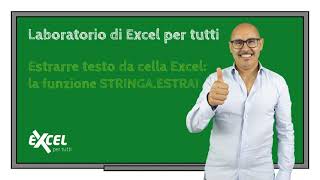 Laboratorio di Excel per tutti

Estrarre testo da cella Excel: la funzione STRINGA.ESTRAI

EXCEL per tutti